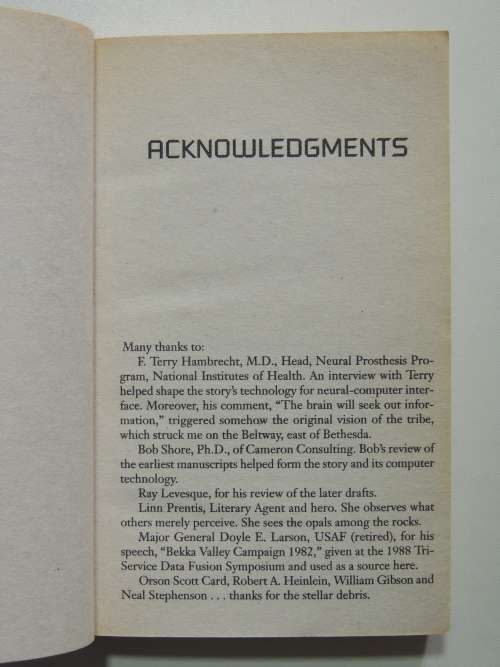 ACKNOWLEDGMENTS

Many thanks to:

F. Terry Hambrecht, M.D., Head, Neural Prosthesis Program, National Institutes of Health. An interview with Terry helped shape the story's technology for neural-computer interface. Moreover, his comment, "The brain will seek out information," triggered somehow the original vision of the tribe, which struck me on the Beltway, east of Bethesda.

Bob Shore, Ph.D., of Cameron Consulting. Bob's review of the earliest manuscripts helped form the story and its computer technology.

Ray Levesque, for his review of the later drafts.

Linn Prentis, Literary Agent and hero. She observes what others merely perceive. She sees the opals among the rocks.

Major General Doyle E. Larson, USAF (retired), for his speech, "Bekka Valley Campaign 1982," given at the 1988 Tri-Service Data Fusion Symposium and used as a source here.

Orson Scott Card, Robert A. Heinlein, William Gibson and Neal Stephenson . . . thanks for the stellar debris.